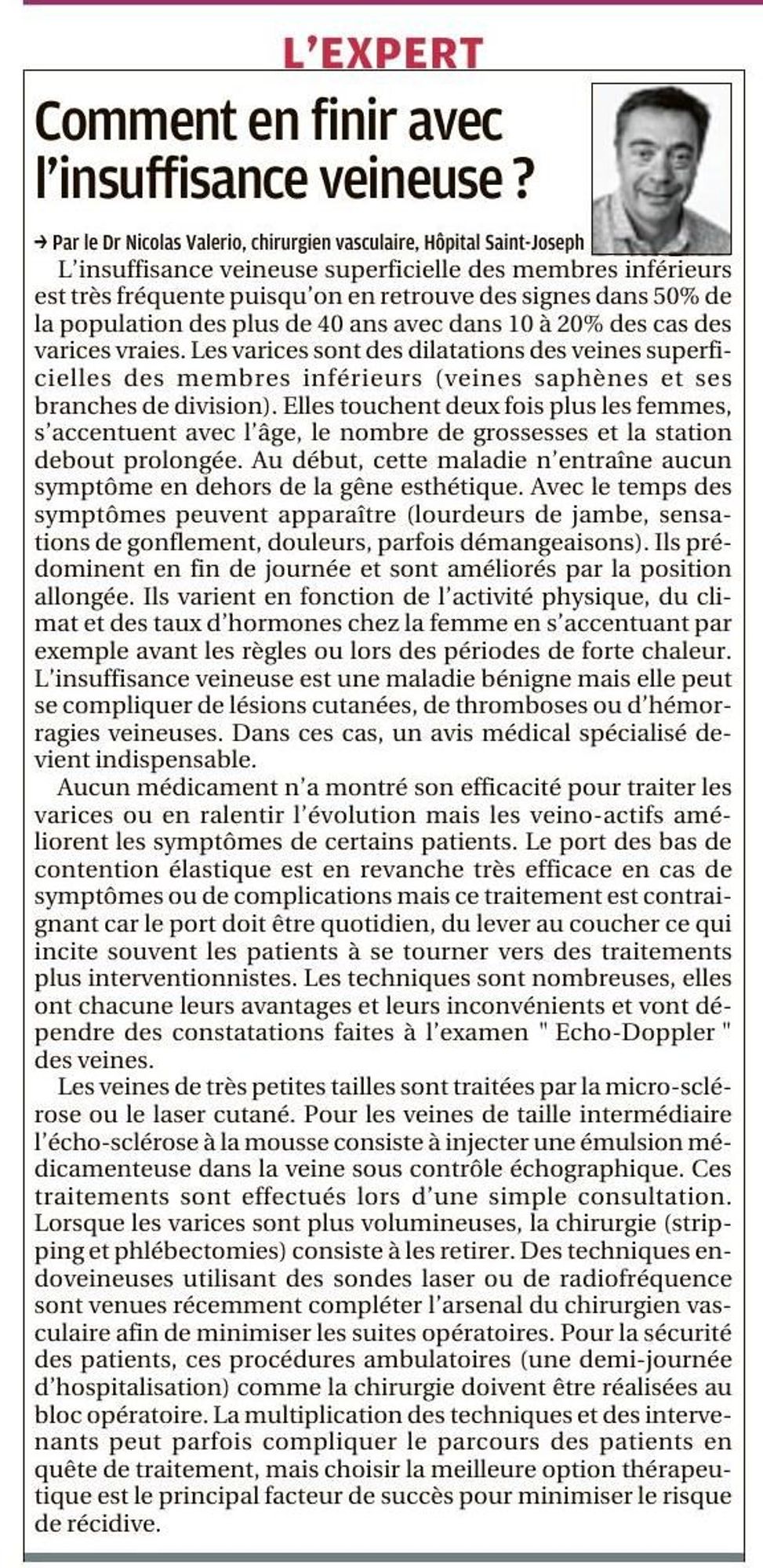 L'EXPERT

Comment en finir avec l'insuffisance veineuse ?

→ Par le Dr Nicolas Valerio, chirurgien vasculaire, Hôpital Saint-Joseph

L'insuffisance veineuse superficielle des membres inférieurs est très fréquente puisqu'on en retrouve des signes dans 50% de la population des plus de 40 ans avec dans 10 à 20% des cas des varices vraies. Les varices sont des dilatations des veines superficielles des membres inférieurs (veines saphènes et ses branches de division). Elles touchent deux fois plus les femmes, s'accentuent avec l'âge, le nombre de grossesses et la station debout prolongée. Au début, cette maladie n'entraîne aucun symptôme en dehors de la gêne esthétique. Avec le temps des symptômes peuvent apparaître (lourdeurs de jambe, sensations de gonflement, douleurs, parfois démangeaisons). Ils prédominent en fin de journée et sont améliorés par la position allongée. Ils varient en fonction de l'activité physique, du climat et des taux d'hormones chez la femme en s'accentuant par exemple avant les règles ou lors des périodes de forte chaleur. L'insuffisance veineuse est une maladie bénigne mais elle peut se compliquer de lésions cutanées, de thromboses ou d'hémorragies veineuses. Dans ces cas, un avis médical spécialisé devient indispensable.

Aucun médicament n'a montré son efficacité pour traiter les varices ou en ralentir l'évolution mais les veino-actifs améliorent les symptômes de certains patients. Le port des bas de contention élastique est en revanche très efficace en cas de symptômes ou de complications mais ce traitement est contraignant car le port doit être quotidien, du lever au coucher ce qui incite souvent les patients à se tourner vers des traitements plus interventionnistes. Les techniques sont nombreuses, elles ont chacune leurs avantages et leurs inconvénients et vont dépendre des constatations faites à l'examen " Echo-Doppler " des veines.

Les veines de très petites tailles sont traitées par la micro-sclérose ou le laser cutané. Pour les veines de taille intermédiaire l'écho-sclérose à la mousse consiste à injecter une émulsion médicamenteuse dans la veine sous contrôle échographique. Ces traitements sont effectués lors d'une simple consultation. Lorsque les varices sont plus volumineuses, la chirurgie (stripping et phlébectomies) consiste à les retirer. Des techniques endoveineuses utilisant des sondes laser ou de radiofréquence sont venues récemment compléter l'arsenal du chirurgien vasculaire afin de minimiser les suites opératoires. Pour la sécurité des patients, ces procédures ambulatoires (une demi-journée d'hospitalisation) comme la chirurgie doivent être réalisées au bloc opératoire. La multiplication des techniques et des intervenants peut parfois compliquer le parcours des patients en quête de traitement, mais choisir la meilleure option thérapeutique est le principal facteur de succès pour minimiser le risque de récidive.